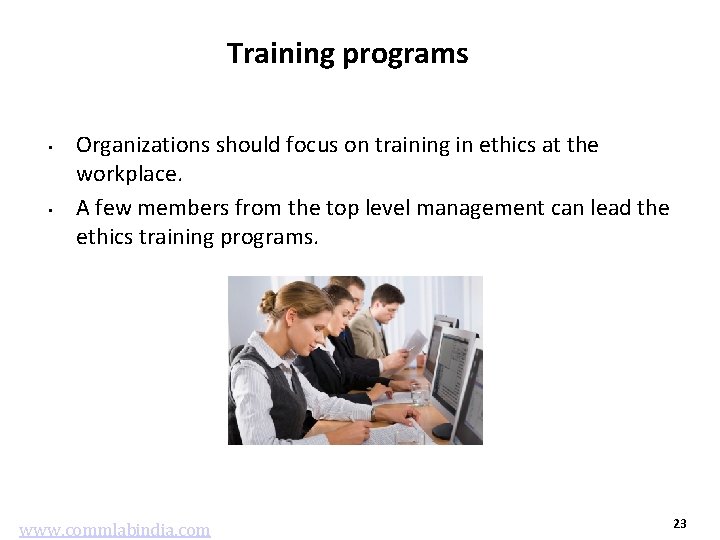 Training programs

- Organizations should focus on training in ethics at the workplace.
- A few members from the top level management can lead the ethics training programs.

www.commlabindia.com

23